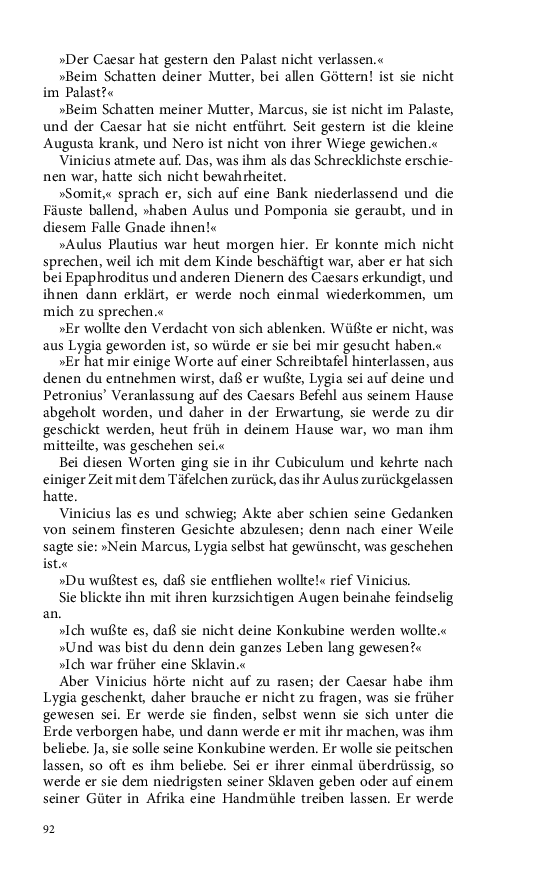 »Der Caesar hat gestern den Palast nicht verlassen.«

»Beim Schatten deiner Mutter, bei allen Göttern! ist sie nicht im Palast?«

»Beim Schatten meiner Mutter, Marcus, sie ist nicht im Palaste, und der Caesar hat sie nicht entführt. Seit gestern ist die kleine Augusta krank, und Nero ist nicht von ihrer Wiege gewichen.«

Vinicius atmete auf. Das, was ihm als das Schrecklichste erschienen war, hatte sich nicht bewahrheitet.

»Somit,« sprach er, sich auf eine Bank niederlassend und die Fäuste ballend, »haben Aulus und Pomponia sie geraubt, und in diesem Falle Gnade ihnen!«

»Aulus Plautius war heut morgen hier. Er konnte mich nicht sprechen, weil ich mit dem Kinde beschäftigt war, aber er hat sich bei Epaphroditus und anderen Dienern des Caesars erkundigt, und ihnen dann erklärt, er werde noch einmal wiederkommen, um mich zu sprechen.«

»Er wollte den Verdacht von sich ablenken. Wüßte er nicht, was aus Lygia geworden ist, so würde er sie bei mir gesucht haben.«

»Er hat mir einige Worte auf einer Schreibtafel hinterlassen, aus denen du entnehmen wirst, daß er wußte, Lygia sei auf deine und Petronius' Veranlassung auf des Caesars Befehl aus seinem Hause abgeholt worden, und daher in der Erwartung, sie werde zu dir geschickt werden, heut früh in deinem Hause war, wo man ihm mitteilte, was geschehen sei.«

Bei diesen Worten ging sie in ihr Cubiculum und kehrte nach einiger Zeit mit dem Täfelchen zurück, das ihr Aulus zurückgelassen hatte.

Vinicius las es und schwieg; Akte aber schien seine Gedanken von seinem finsteren Gesichte abzulesen; denn nach einer Weile sagte sie: »Nein Marcus, Lygia selbst hat gewünscht, was geschehen ist.«

»Du wußtest es, daß sie entfliehen wollte!« rief Vinicius.

Sie blickte ihn mit ihren kurzsichtigen Augen beinahe feindselig an.

»Ich wußte es, daß sie nicht deine Konkubine werden wollte.«

»Und was bist du denn dein ganzes Leben lang gewesen?«

»Ich war früher eine Sklavin.«

Aber Vinicius hörte nicht auf zu rasen; der Caesar habe ihm Lygia geschenkt, daher brauche er nicht zu fragen, was sie früher gewesen sei. Er werde sie finden, selbst wenn sie sich unter die Erde verborgen habe, und dann werde er mit ihr machen, was ihm beliebe. Ja, sie solle seine Konkubine werden. Er wolle sie peitschen lassen, so oft es ihm beliebe. Sei er ihrer einmal überdrüssig, so werde er sie dem niedrigsten seiner Sklaven geben oder auf einem seiner Güter in Afrika eine Handmühle treiben lassen. Er werde

92